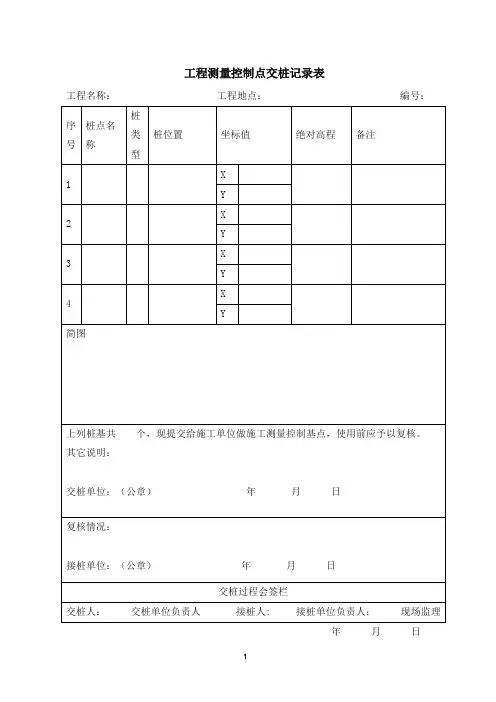 工程测量控制点交桩记录表

工程名称：　　　　　　　　工程地点：　　　　　　　　编号：

| 序号 | 桩点名称 | 桩类型 | 桩位置 | 坐标值 | | 绝对高程 | 备注 |
|---|---|---|---|---|---|---|---|
| 1 | | | | X | | | |
| | | | | Y | | | |
| 2 | | | | X | | | |
| | | | | Y | | | |
| 3 | | | | X | | | |
| | | | | Y | | | |
| 4 | | | | X | | | |
| | | | | Y | | | |

简图

上列桩基共　　个，现提交给施工单位做施工测量控制基点，使用前应予以复核。
其它说明：

交桩单位：（公章）　　　　　　年　　月　　日

复核情况：

接桩单位：（公章）　　　　　　年　　月　　日

交桩过程会签栏

交桩人：　交桩单位负责人　　接桩人：　接桩单位负责人：　现场监理

年　　月　　日

1